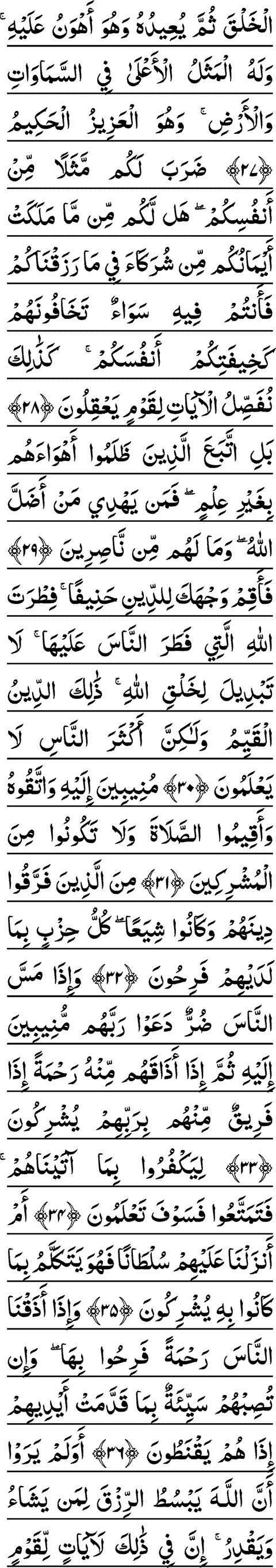 الْخَلْقَ ثُمَّ يُعِيدُهُ وَهُوَ أَهْوَنُ عَلَيْهِ ۚ وَلَهُ الْمَثَلُ الْأَعْلَىٰ فِي السَّمَاوَاتِ وَالْأَرْضِ ۚ وَهُوَ الْعَزِيزُ الْحَكِيمُ ﴿٢٧﴾ ضَرَبَ لَكُم مَّثَلًا مِّنْ أَنفُسِكُمْ ۖ هَل لَّكُم مِّن مَّا مَلَكَتْ أَيْمَانُكُم مِّن شُرَكَاءَ فِي مَا رَزَقْنَاكُمْ فَأَنتُمْ فِيهِ سَوَاءٌ تَخَافُونَهُمْ كَخِيفَتِكُمْ أَنفُسَكُمْ ۚ كَذَٰلِكَ نُفَصِّلُ الْآيَاتِ لِقَوْمٍ يَعْقِلُونَ ﴿٢٨﴾ بَلِ اتَّبَعَ الَّذِينَ ظَلَمُوا أَهْوَاءَهُم بِغَيْرِ عِلْمٍ ۖ فَمَن يَهْدِي مَنْ أَضَلَّ اللَّهُ ۖ وَمَا لَهُم مِّن نَّاصِرِينَ ﴿٢٩﴾ فَأَقِمْ وَجْهَكَ لِلدِّينِ حَنِيفًا ۚ فِطْرَتَ اللَّهِ الَّتِي فَطَرَ النَّاسَ عَلَيْهَا ۚ لَا تَبْدِيلَ لِخَلْقِ اللَّهِ ۚ ذَٰلِكَ الدِّينُ الْقَيِّمُ وَلَٰكِنَّ أَكْثَرَ النَّاسِ لَا يَعْلَمُونَ ﴿٣٠﴾ مُنِيبِينَ إِلَيْهِ وَاتَّقُوهُ وَأَقِيمُوا الصَّلَاةَ وَلَا تَكُونُوا مِنَ الْمُشْرِكِينَ ﴿٣١﴾ مِنَ الَّذِينَ فَرَّقُوا دِينَهُمْ وَكَانُوا شِيَعًا ۖ كُلُّ حِزْبٍ بِمَا لَدَيْهِمْ فَرِحُونَ ﴿٣٢﴾ وَإِذَا مَسَّ النَّاسَ ضُرٌّ دَعَوْا رَبَّهُم مُّنِيبِينَ إِلَيْهِ ثُمَّ إِذَا أَذَاقَهُم مِّنْهُ رَحْمَةً إِذَا فَرِيقٌ مِّنْهُم بِرَبِّهِمْ يُشْرِكُونَ ﴿٣٣﴾ لِيَكْفُرُوا بِمَا آتَيْنَاهُمْ ۚ فَتَمَتَّعُوا فَسَوْفَ تَعْلَمُونَ ﴿٣٤﴾ أَمْ أَنزَلْنَا عَلَيْهِمْ سُلْطَانًا فَهُوَ يَتَكَلَّمُ بِمَا كَانُوا بِهِ يُشْرِكُونَ ﴿٣٥﴾ وَإِذَا أَذَقْنَا النَّاسَ رَحْمَةً فَرِحُوا بِهَا ۖ وَإِن تُصِبْهُمْ سَيِّئَةٌ بِمَا قَدَّمَتْ أَيْدِيهِمْ إِذَا هُمْ يَقْنَطُونَ ﴿٣٦﴾ أَوَلَمْ يَرَوْا أَنَّ اللَّهَ يَبْسُطُ الرِّزْقَ لِمَن يَشَاءُ وَيَقْدِرُ ۚ إِنَّ فِي ذَٰلِكَ لَآيَاتٍ لِّقَوْمٍ